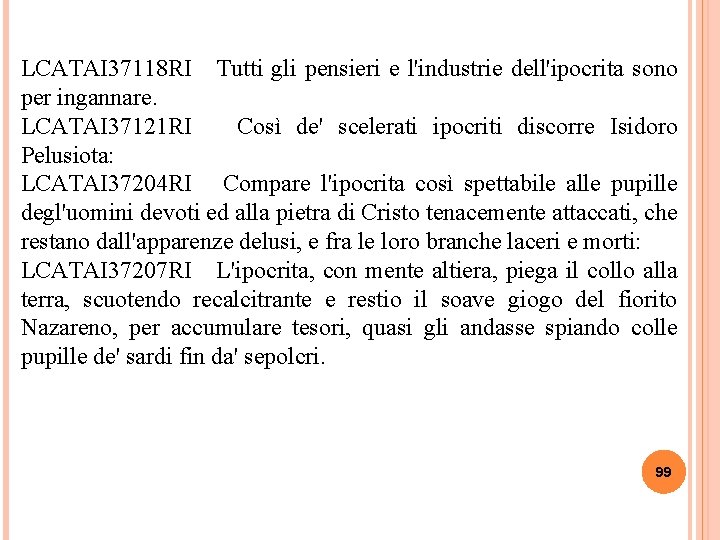 LCATAI37118RI Tutti gli pensieri e l'industrie dell'ipocrita sono per ingannare.
LCATAI37121RI Così de' scelerati ipocriti discorre Isidoro Pelusiota:
LCATAI37204RI Compare l'ipocrita così spettabile alle pupille degl'uomini devoti ed alla pietra di Cristo tenacemente attaccati, che restano dall'apparenze delusi, e fra le loro branche laceri e morti:
LCATAI37207RI L'ipocrita, con mente altiera, piega il collo alla terra, scuotendo recalcitrante e restio il soave giogo del fiorito Nazareno, per accumulare tesori, quasi gli andasse spiando colle pupille de' sardi fin da' sepolcri.

99